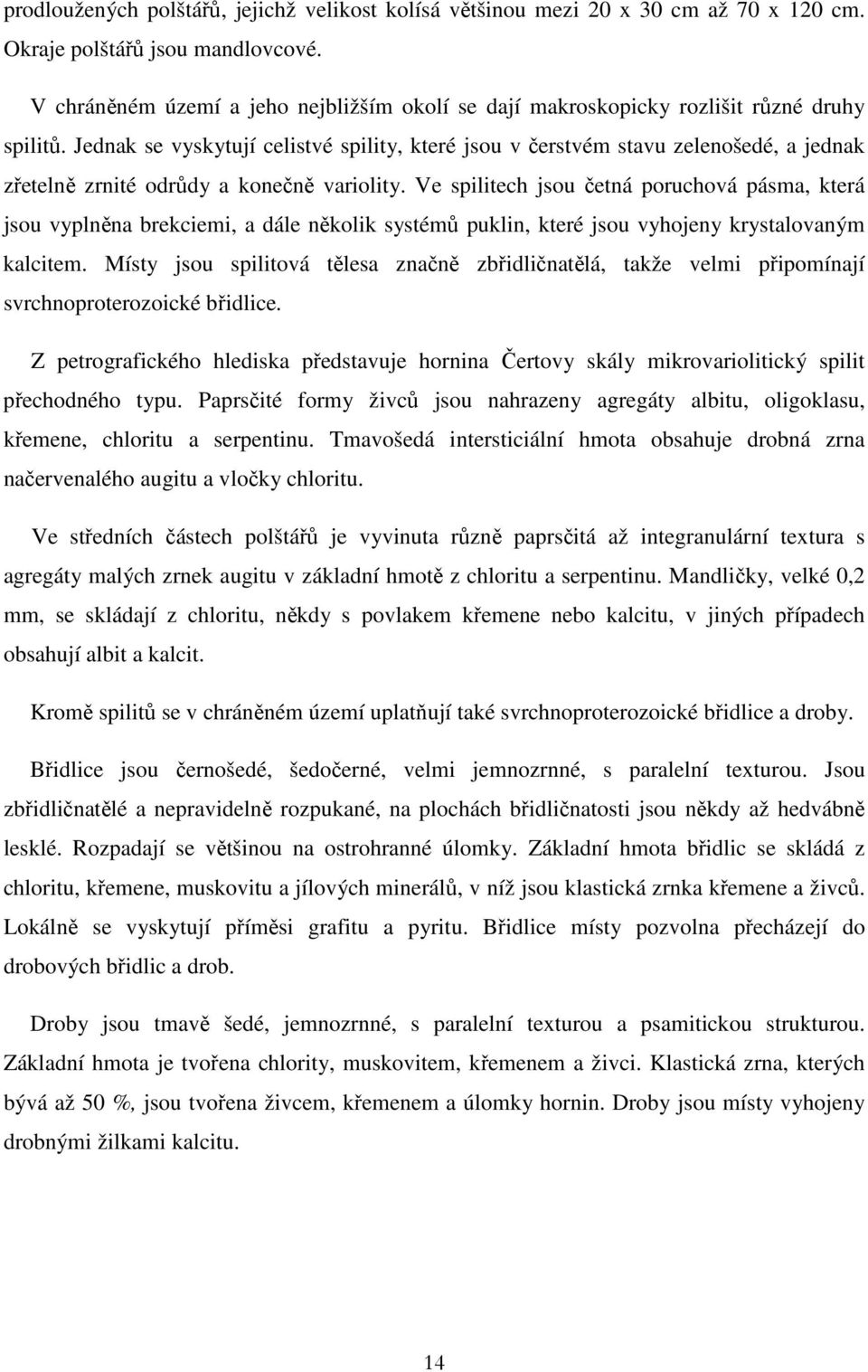 prodloužených polštářů, jejichž velikost kolísá většinou mezi 20 x 30 cm až 70 x 120 cm. Okraje polštářů jsou mandlovcové.

V chráněném území a jeho nejbližším okolí se dají makroskopicky rozlišit různé druhy spilitů. Jednak se vyskytují celistvé spility, které jsou v čerstvém stavu zelenošedé, a jednak zřetelně zrnité odrůdy a konečně variolity. Ve spilitech jsou četná poruchová pásma, která jsou vyplněna brekciemi, a dále několik systémů puklin, které jsou vyhojeny krystalovaným kalcitem. Místy jsou spilitová tělesa značně zbřidličnatělá, takže velmi připomínají svrchnoproterozoické břidlice.

Z petrografického hlediska představuje hornina Čertovy skály mikrovariolitický spilit přechodného typu. Paprsčité formy živců jsou nahrazeny agregáty albitu, oligoklasu, křemene, chloritu a serpentinu. Tmavošedá intersticiální hmota obsahuje drobná zrna načervenalého augitu a vločky chloritu.

Ve středních částech polštářů je vyvinuta různě paprsčitá až integranulární textura s agregáty malých zrnek augitu v základní hmotě z chloritu a serpentinu. Mandličky, velké 0,2 mm, se skládají z chloritu, někdy s povlakem křemene nebo kalcitu, v jiných případech obsahují albit a kalcit.

Kromě spilitů se v chráněném území uplatňují také svrchnoproterozoické břidlice a droby.

Břidlice jsou černošedé, šedočerné, velmi jemnozrnné, s paralelní texturou. Jsou zbřidličnatělé a nepravidelně rozpukané, na plochách břidličnatosti jsou někdy až hedvábně lesklé. Rozpadají se většinou na ostrohranné úlomky. Základní hmota břidlic se skládá z chloritu, křemene, muskovitu a jílových minerálů, v níž jsou klastická zrnka křemene a živců. Lokálně se vyskytují příměsi grafitu a pyritu. Břidlice místy pozvolna přecházejí do drobových břidlic a drob.

Droby jsou tmavě šedé, jemnozrnné, s paralelní texturou a psamitickou strukturou. Základní hmota je tvořena chlority, muskovitem, křemenem a živci. Klastická zrna, kterých bývá až 50 %, jsou tvořena živcem, křemenem a úlomky hornin. Droby jsou místy vyhojeny drobnými žilkami kalcitu.

14